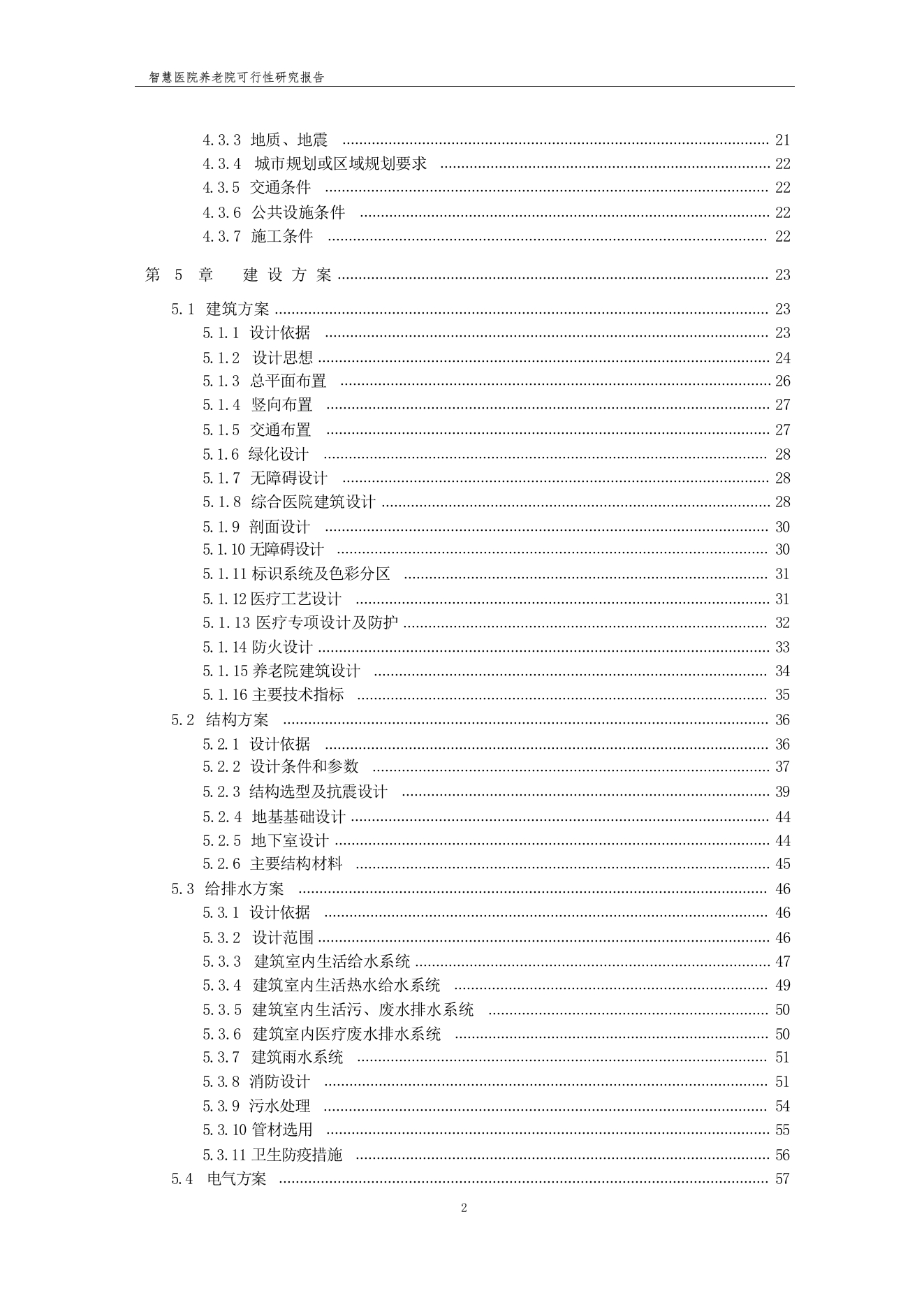 智慧医院养老院可行性研究报告

4.3.3 地质、地震 21
4.3.4 城市规划或区域规划要求 22
4.3.5 交通条件 22
4.3.6 公共设施条件 22
4.3.7 施工条件 22

第5章 建设方案 23

5.1 建筑方案 23
5.1.1 设计依据 23
5.1.2 设计思想 24
5.1.3 总平面布置 26
5.1.4 竖向布置 27
5.1.5 交通布置 27
5.1.6 绿化设计 28
5.1.7 无障碍设计 28
5.1.8 综合医院建筑设计 28
5.1.9 剖面设计 30
5.1.10 无障碍设计 30
5.1.11 标识系统及色彩分区 31
5.1.12 医疗工艺设计 31
5.1.13 医疗专项设计及防护 32
5.1.14 防火设计 33
5.1.15 养老院建筑设计 34
5.1.16 主要技术指标 35
5.2 结构方案 36
5.2.1 设计依据 36
5.2.2 设计条件和参数 37
5.2.3 结构选型及抗震设计 39
5.2.4 地基基础设计 44
5.2.5 地下室设计 44
5.2.6 主要结构材料 45
5.3 给排水方案 46
5.3.1 设计依据 46
5.3.2 设计范围 46
5.3.3 建筑室内生活给水系统 47
5.3.4 建筑室内生活热水给水系统 49
5.3.5 建筑室内生活污、废水排水系统 50
5.3.6 建筑室内医疗废水排水系统 50
5.3.7 建筑雨水系统 51
5.3.8 消防设计 51
5.3.9 污水处理 54
5.3.10 管材选用 55
5.3.11 卫生防疫措施 56
5.4 电气方案 57

2